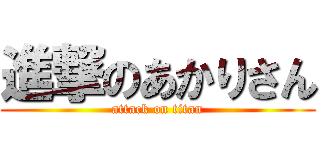 進撃のあかりさん
attack on titan